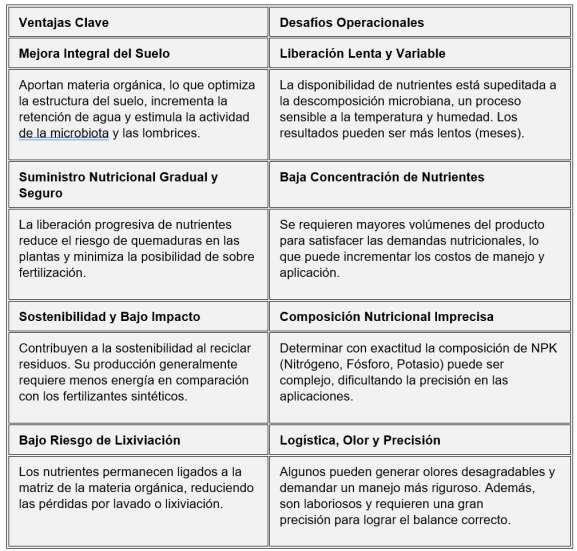 | Ventajas Clave | Desafíos Operacionales |
|---|---|
| Mejora Integral del Suelo | Liberación Lenta y Variable |
| Aportan materia orgánica, lo que optimiza la estructura del suelo, incrementa la retención de agua y estimula la actividad de la microbiota y las lombrices. | La disponibilidad de nutrientes está supeditada a la descomposición microbiana, un proceso sensible a la temperatura y humedad. Los resultados pueden ser más lentos (meses). |
| Suministro Nutricional Gradual y Seguro | Baja Concentración de Nutrientes |
| La liberación progresiva de nutrientes reduce el riesgo de quemaduras en las plantas y minimiza la posibilidad de sobre fertilización. | Se requieren mayores volúmenes del producto para satisfacer las demandas nutricionales, lo que puede incrementar los costos de manejo y aplicación. |
| Sostenibilidad y Bajo Impacto | Composición Nutricional Imprecisa |
| Contribuyen a la sostenibilidad al reciclar residuos. Su producción generalmente requiere menos energía en comparación con los fertilizantes sintéticos. | Determinar con exactitud la composición de NPK (Nitrógeno, Fósforo, Potasio) puede ser complejo, dificultando la precisión en las aplicaciones. |
| Bajo Riesgo de Lixiviación | Logística, Olor y Precisión |
| Los nutrientes permanecen ligados a la matriz de la materia orgánica, reduciendo las pérdidas por lavado o lixiviación. | Algunos pueden generar olores desagradables y demandar un manejo más riguroso. Además, son laboriosos y requieren una gran precisión para lograr el balance correcto. |